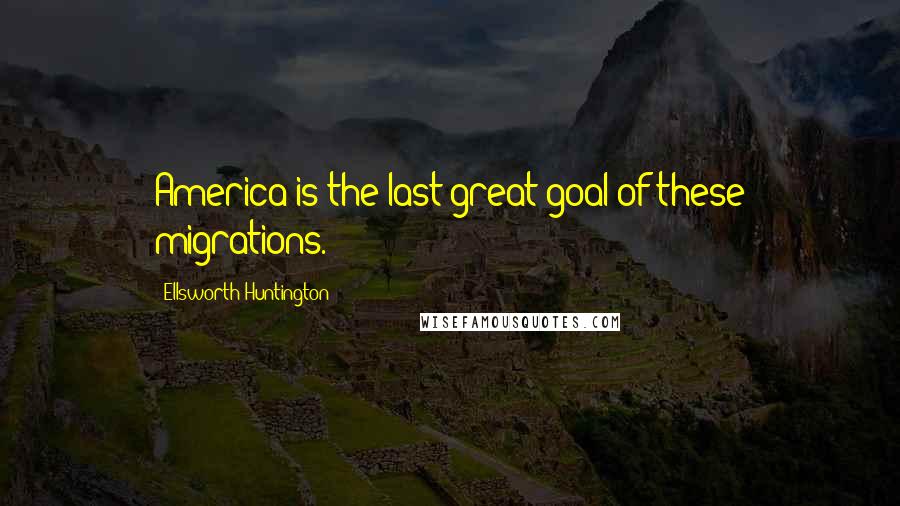 America is the last great goal of these migrations.

Ellsworth Huntington

WISEFAMOUSQUOTES.COM